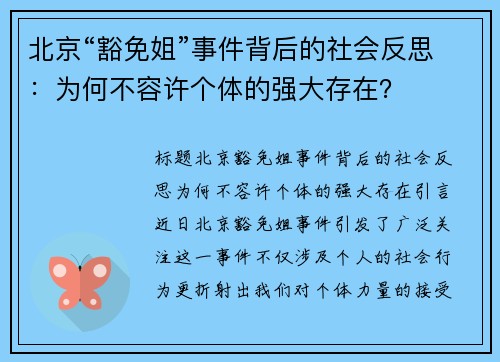 北京“豁免姐”事件背后的社会反思：为何不容许个体的强大存在?

标题北京豁免姐事件背后的社会反思为何不容许个体的强大存在引言近日北京豁免姐事件引发了广泛关注这一事件不仅涉及个人的社会行为更折射出我们对个体力量的接受